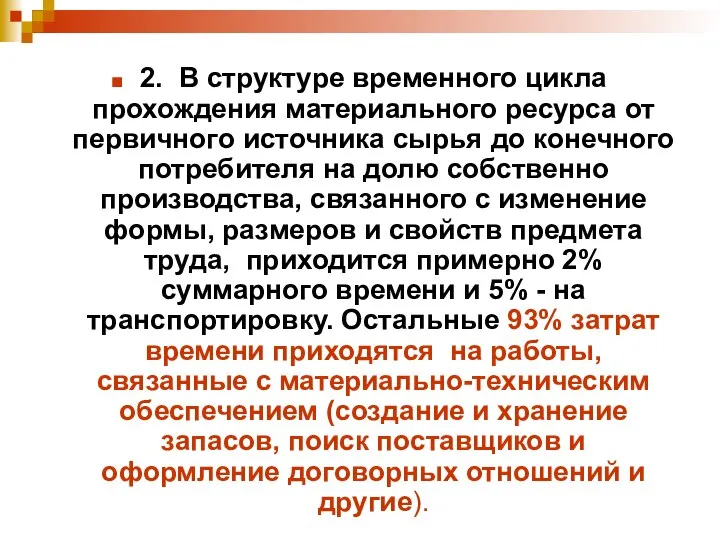 2. В структуре временного цикла прохождения материального ресурса от первичного источника сырья до конечного потребителя на долю собственно производства, связанного с изменение формы, размеров и свойств предмета труда, приходится примерно 2% суммарного времени и 5% - на транспортировку. Остальные 93% затрат времени приходятся на работы, связанные с материально-техническим обеспечением (создание и хранение запасов, поиск поставщиков и оформление договорных отношений и другие).